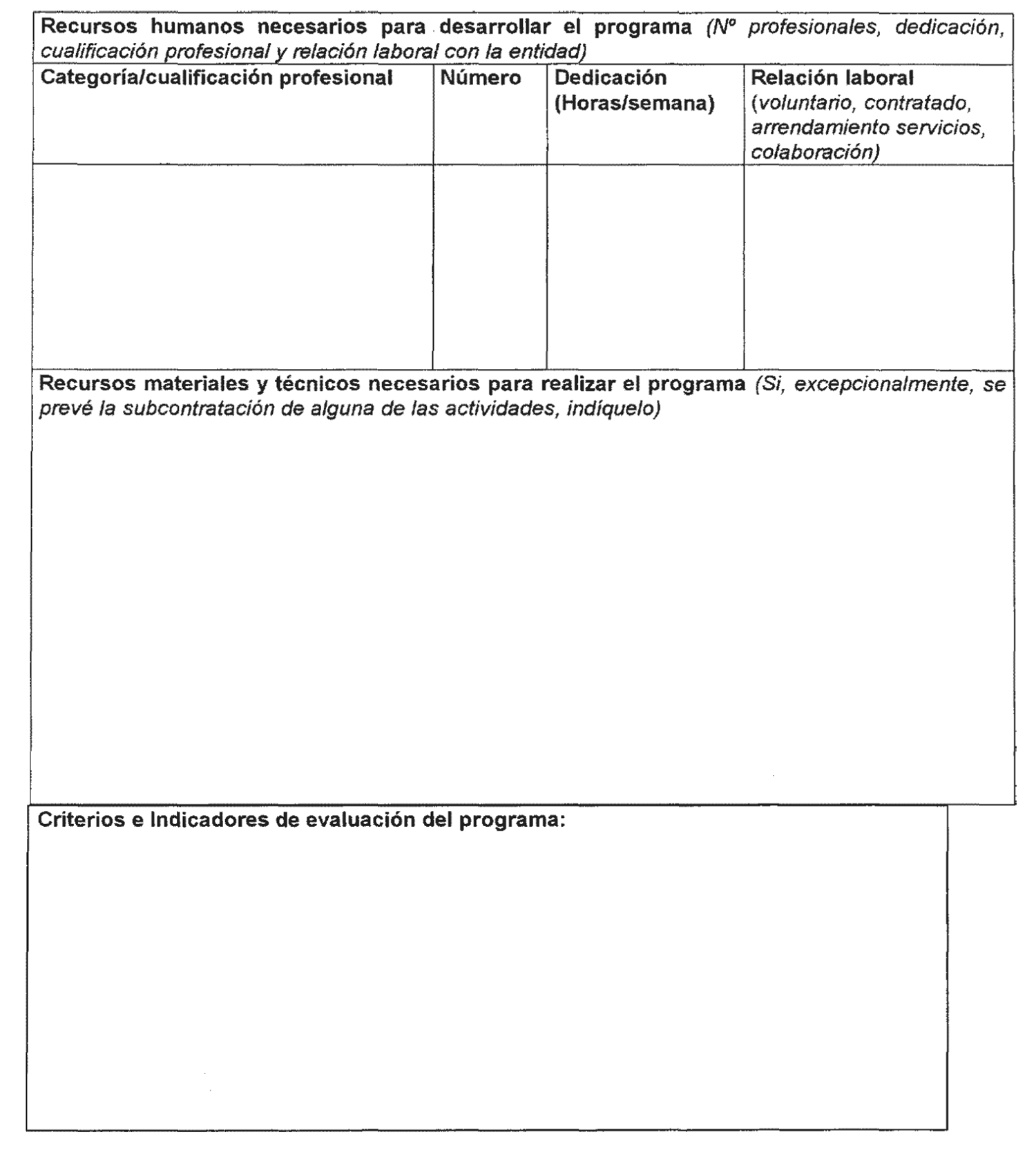 Recursos humanos necesarios para desarrollar el programa (Nº profesionales, dedicación, cualificación profesional y relación laboral con la entidad)

| Categoría/cualificación profesional | Número | Dedicación (Horas/semana) | Relación laboral (voluntario, contratado, arrendamiento servicios, colaboración) |
|---|---|---|---|
| | | | |

Recursos materiales y técnicos necesarios para realizar el programa (Si, excepcionalmente, se prevé la subcontratación de alguna de las actividades, indíquelo)

Criterios e Indicadores de evaluación del programa: